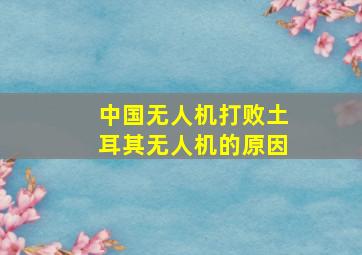 中国无人机打败土耳其无人机的原因